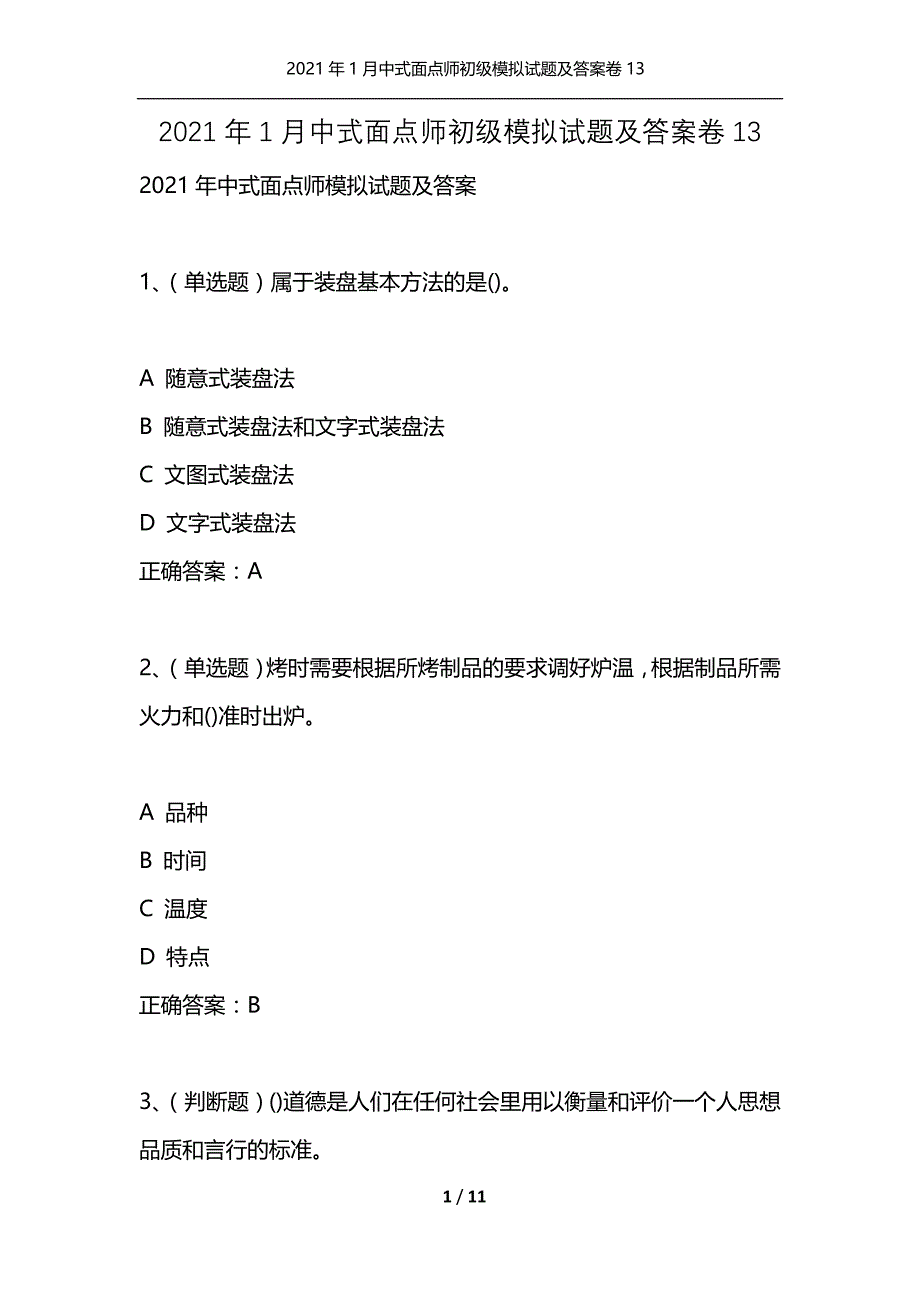 2021年1月中式面点师初级模拟试题及答案卷13

2021年1月中式面点师初级模拟试题及答案卷13

2021年中式面点师模拟试题及答案

1、(单选题)属于装盘基本方法的是()。

A 随意式装盘法

B 随意式装盘法和文字式装盘法

C 文图式装盘法

D 文字式装盘法

正确答案：A

2、(单选题)烤时需要根据所烤制品的要求调好炉温，根据制品所需火力和()准时出炉。

A 品种

B 时间

C 温度

D 特点

正确答案：B

3、(判断题)()道德是人们在任何社会里用以衡量和评价一个人思想品质和言行的标准。

1 / 11